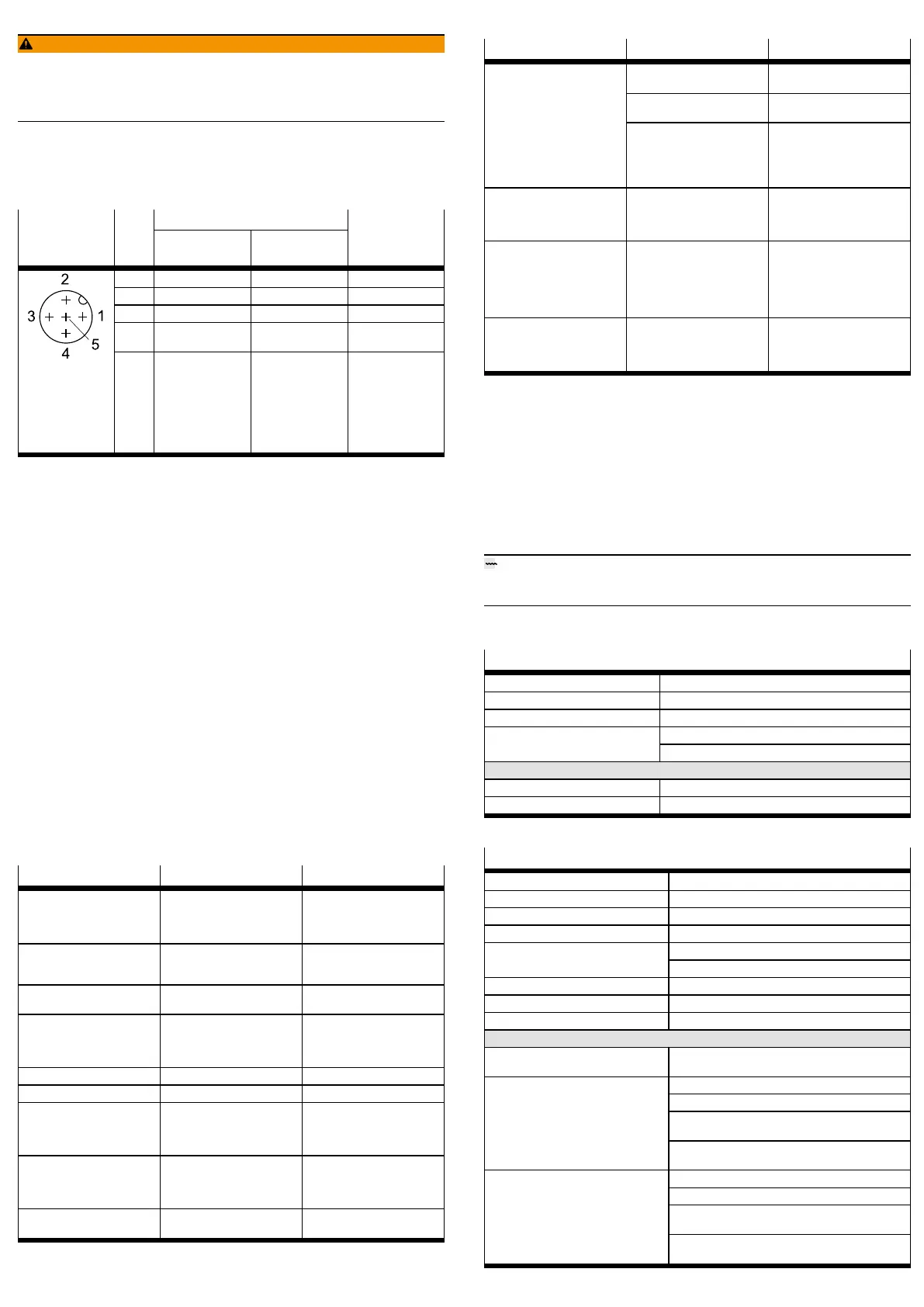 2

3

1

5

4